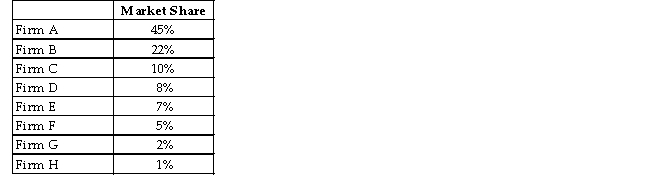 | | Market Share |
|---|---|
| Firm A | 45% |
| Firm B | 22% |
| Firm C | 10% |
| Firm D | 8% |
| Firm E | 7% |
| Firm F | 5% |
| Firm G | 2% |
| Firm H | 1% |